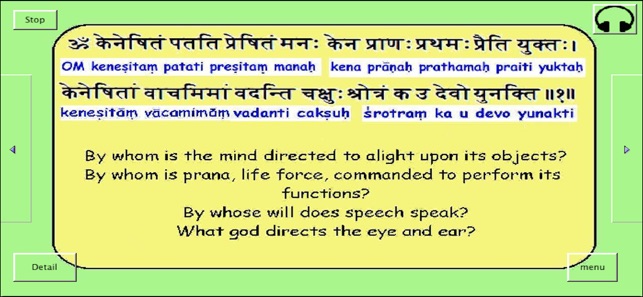 Stop

ॐ केनेषितं पतति प्रेषितं मनः केन प्राणः प्रथमः प्रैति युक्तः।

OM keneṣitaṃ patati preṣitaṃ manaḥ kena prāṇaḥ prathamaḥ praiti yuktaḥ

केनेषितां वाचमिमां वदन्ति चक्षुः श्रोत्रं क उ देवो युनक्ति ॥१॥

keneṣitāṃ vācamimāṃ vadanti cakṣuḥ śrotraṃ ka u devo yunakti

By whom is the mind directed to alight upon its objects?
By whom is prana, life force, commanded to perform its functions?
By whose will does speech speak?
What god directs the eye and ear?

Detail

menu